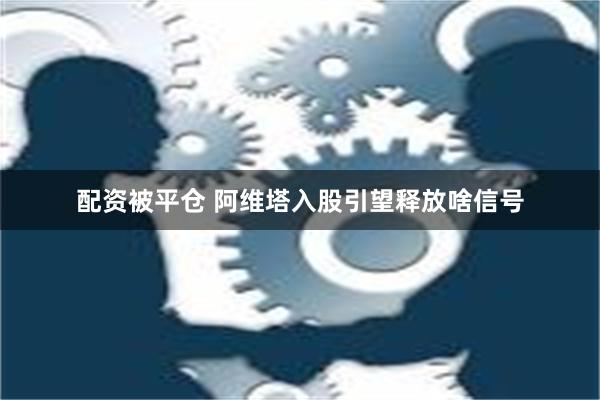 配资被平仓 阿维塔入股引望释放啥信号